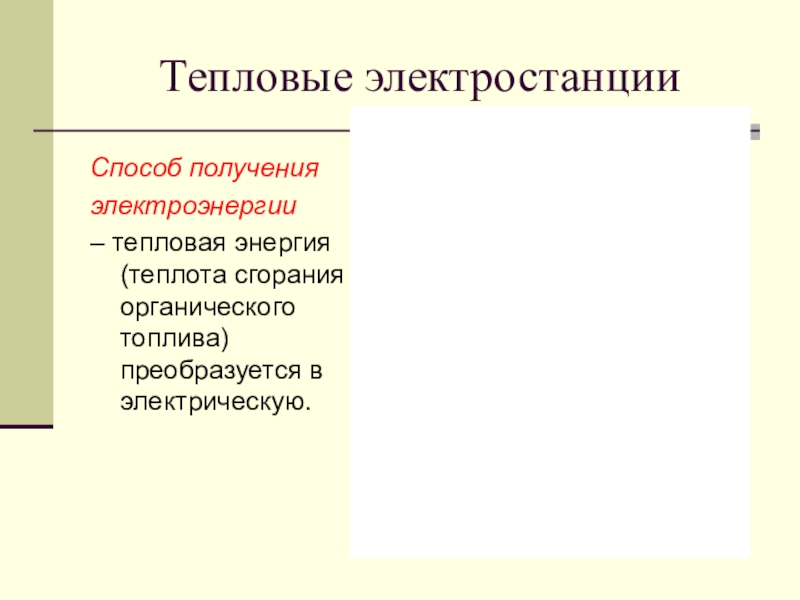 Тепловые электростанции

Способ получения электроэнергии

– тепловая энергия (теплота сгорания органического топлива) преобразуется в электрическую.